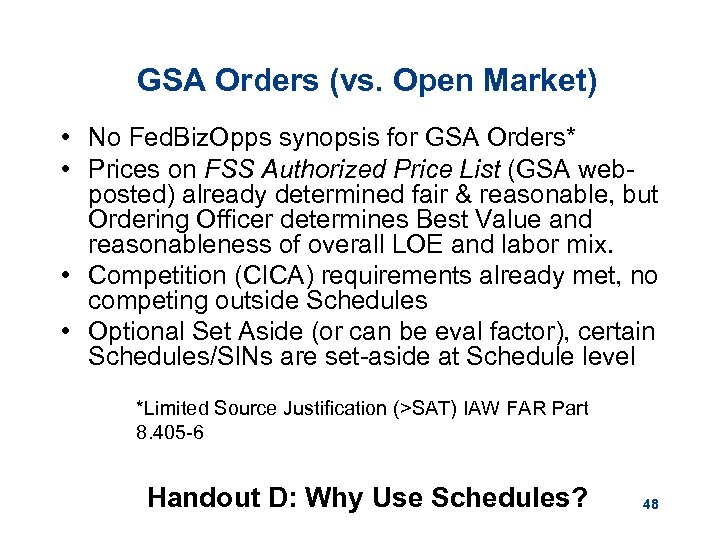 GSA Orders (vs. Open Market)

• No FedBizOpps synopsis for GSA Orders*
• Prices on FSS Authorized Price List (GSA web-posted) already determined fair & reasonable, but Ordering Officer determines Best Value and reasonableness of overall LOE and labor mix.
• Competition (CICA) requirements already met, no competing outside Schedules
• Optional Set Aside (or can be eval factor), certain Schedules/SINs are set-aside at Schedule level

*Limited Source Justification (>SAT) IAW FAR Part 8.405-6

Handout D: Why Use Schedules?

48